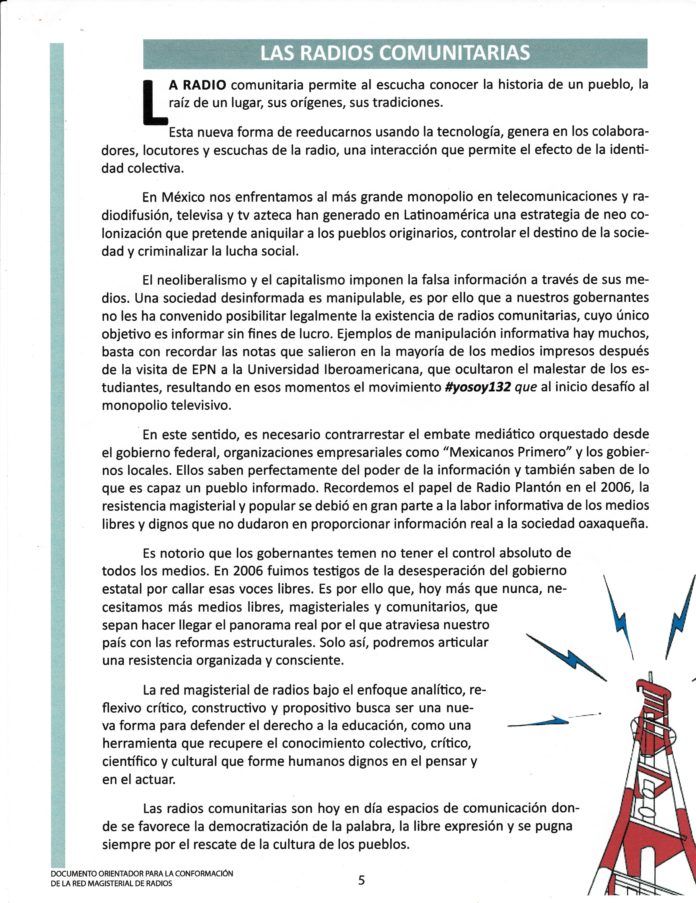 LAS RADIOS COMUNITARIAS

LA RADIO comunitaria permite al escucha conocer la historia de un pueblo, la raíz de un lugar, sus orígenes, sus tradiciones.

Esta nueva forma de reeducarnos usando la tecnología, genera en los colaboradores, locutores y escuchas de la radio, una interacción que permite el efecto de la identidad colectiva.

En México nos enfrentamos al más grande monopolio en telecomunicaciones y radiodifusión, televisa y tv azteca han generado en Latinoamérica una estrategia de neo colonización que pretende aniquilar a los pueblos originarios, controlar el destino de la sociedad y criminalizar la lucha social.

El neoliberalismo y el capitalismo imponen la falsa información a través de sus medios. Una sociedad desinformada es manipulable, es por ello que a nuestros gobernantes no les ha convenido posibilitar legalmente la existencia de radios comunitarias, cuyo único objetivo es informar sin fines de lucro. Ejemplos de manipulación informativa hay muchos, basta con recordar las notas que salieron en la mayoría de los medios impresos después de la visita de EPN a la Universidad Iberoamericana, que ocultaron el malestar de los estudiantes, resultando en esos momentos el movimiento #yosoy132 que al inicio desafío al monopolio televisivo.

En este sentido, es necesario contrarrestar el embate mediático orquestado desde el gobierno federal, organizaciones empresariales como "Mexicanos Primero" y los gobiernos locales. Ellos saben perfectamente del poder de la información y también saben de lo que es capaz un pueblo informado. Recordemos el papel de Radio Plantón en el 2006, la resistencia magisterial y popular se debió en gran parte a la labor informativa de los medios libres y dignos que no dudaron en proporcionar información real a la sociedad oaxaqueña.

Es notorio que los gobernantes temen no tener el control absoluto de todos los medios. En 2006 fuimos testigos de la desesperación del gobierno estatal por callar esas voces libres. Es por ello que, hoy más que nunca, necesitamos más medios libres, magisteriales y comunitarios, que sepan hacer llegar el panorama real por el que atraviesa nuestro país con las reformas estructurales. Solo así, podremos articular una resistencia organizada y consciente.

La red magisterial de radios bajo el enfoque analítico, reflexivo crítico, constructivo y propositivo busca ser una nueva forma para defender el derecho a la educación, como una herramienta que recupere el conocimiento colectivo, crítico, científico y cultural que forme humanos dignos en el pensar y en el actuar.

Las radios comunitarias son hoy en día espacios de comunicación donde se favorece la democratización de la palabra, la libre expresión y se pugna siempre por el rescate de la cultura de los pueblos.

DOCUMENTO ORIENTADOR PARA LA CONFORMACIÓN DE LA RED MAGISTERIAL DE RADIOS

5